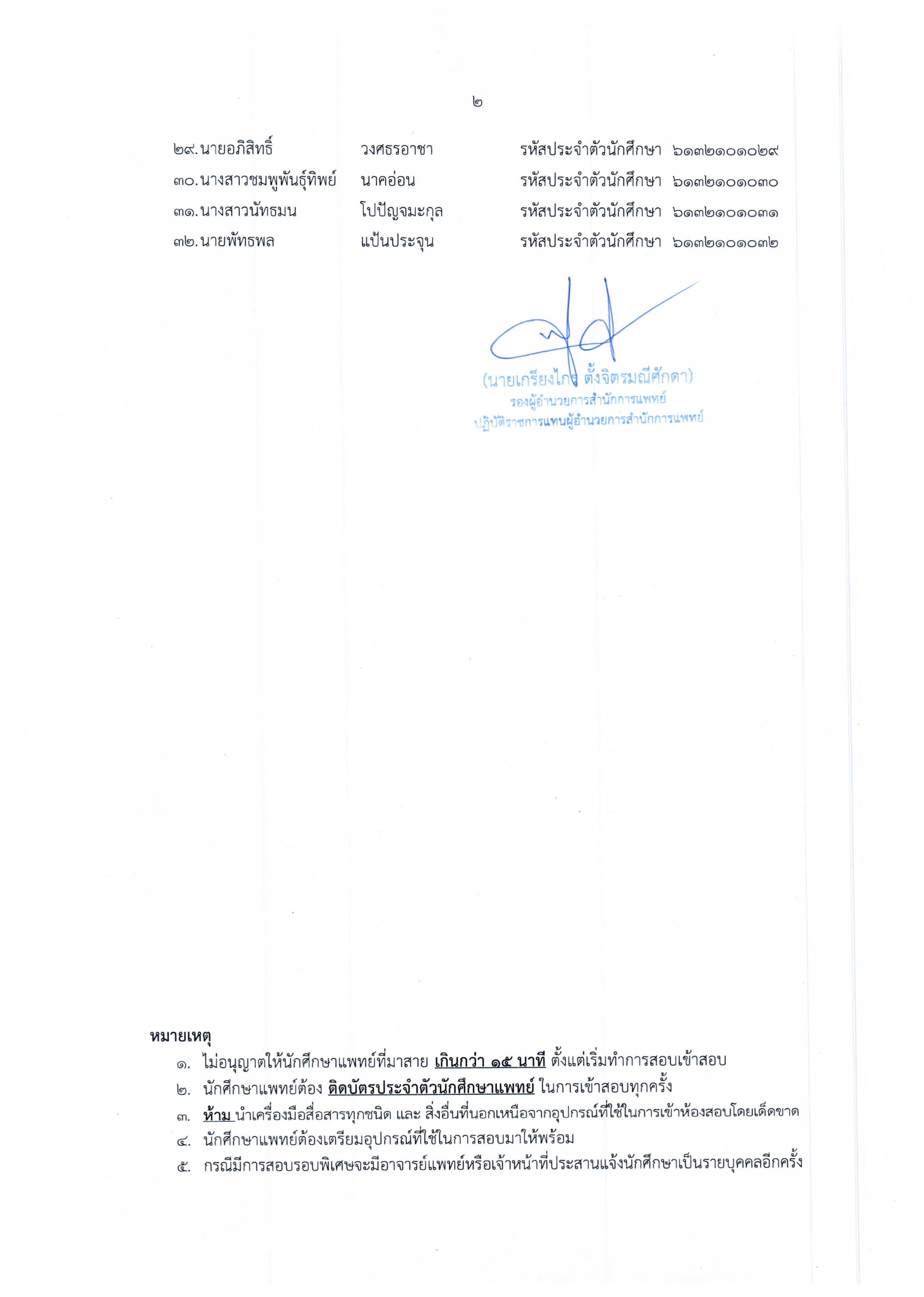 ๒

๒๙. นายอภิสิทธิ์ วงศธรอาชา รหัสประจำตัวนักศึกษา ๖๑๓๒๑๐๑๐๒๙
๓๐. นางสาวชมพูพันธุ์ทิพย์ นาคอ่อน รหัสประจำตัวนักศึกษา ๖๑๓๒๑๐๑๐๓๐
๓๑. นางสาวนัทธมน โปปัญจมะกุล รหัสประจำตัวนักศึกษา ๖๑๓๒๑๐๑๐๓๑
๓๒. นายพัทธพล แป้นประจุน รหัสประจำตัวนักศึกษา ๖๑๓๒๑๐๑๐๓๒

(นายเกรียงไกร ตั้งจิตรมณีศักดา)
รองผู้อำนวยการสำนักการแพทย์
ปฏิบัติราชการแทนผู้อำนวยการสำนักการแพทย์

หมายเหตุ
๑. ไม่อนุญาตให้นักศึกษาแพทย์ที่มาสาย เกินกว่า ๑๕ นาที ตั้งแต่เริ่มทำการสอบเข้าสอบ
๒. นักศึกษาแพทย์ต้อง ติดบัตรประจำตัวนักศึกษาแพทย์ ในการเข้าสอบทุกครั้ง
๓. ห้าม นำเครื่องมือสื่อสารทุกชนิด และ สิ่งอื่นที่นอกเหนือจากอุปกรณ์ที่ใช้ในการเข้าห้องสอบโดยเด็ดขาด
๔. นักศึกษาแพทย์ต้องเตรียมอุปกรณ์ที่ใช้ในการสอบมาให้พร้อม
๕. กรณีมีการสอบรอบพิเศษจะมีอาจารย์แพทย์หรือเจ้าหน้าที่ประสานแจ้งนักศึกษาเป็นรายบุคคลอีกครั้ง